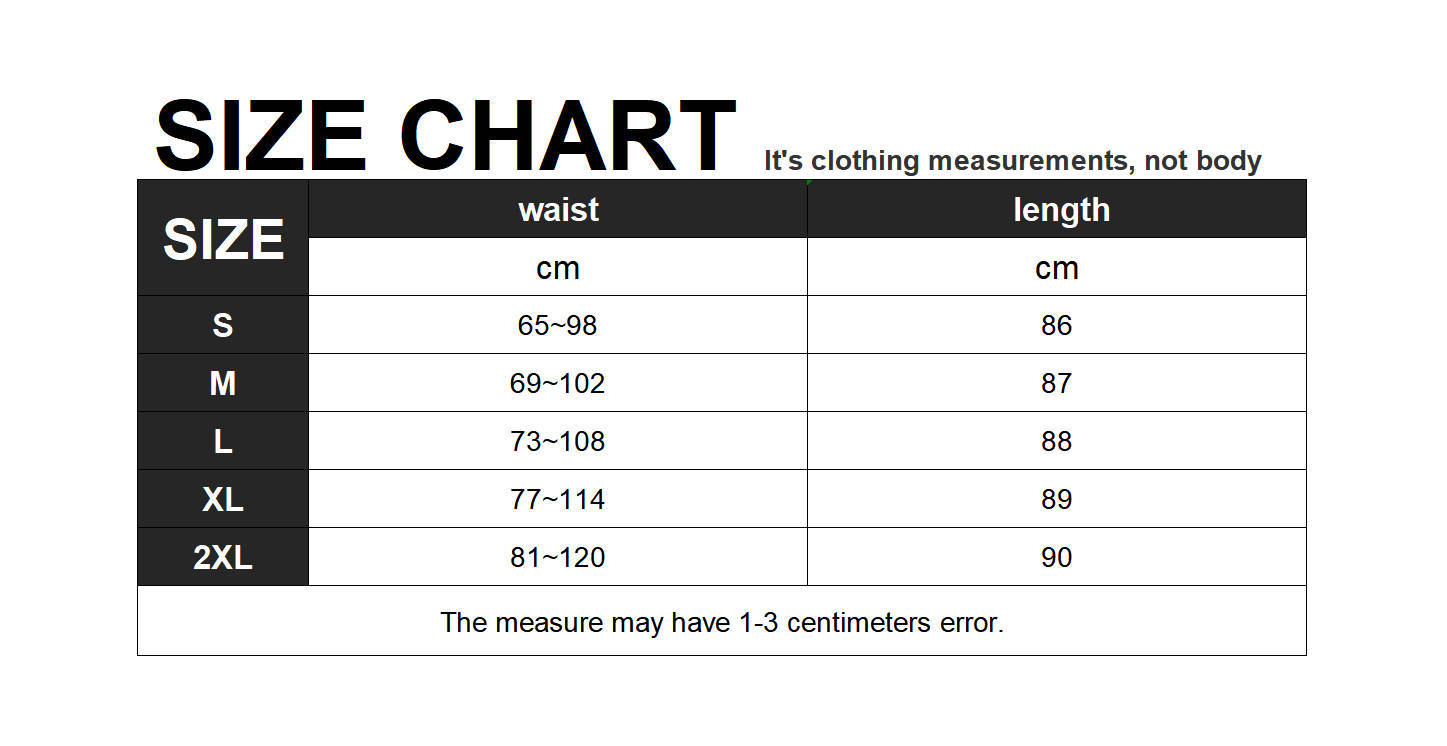 SIZE CHART It's clothing measurements, not body

| SIZE | waist | length |
|---|---|---|
| | cm | cm |
| S | 65~98 | 86 |
| M | 69~102 | 87 |
| L | 73~108 | 88 |
| XL | 77~114 | 89 |
| 2XL | 81~120 | 90 |

The measure may have 1-3 centimeters error.